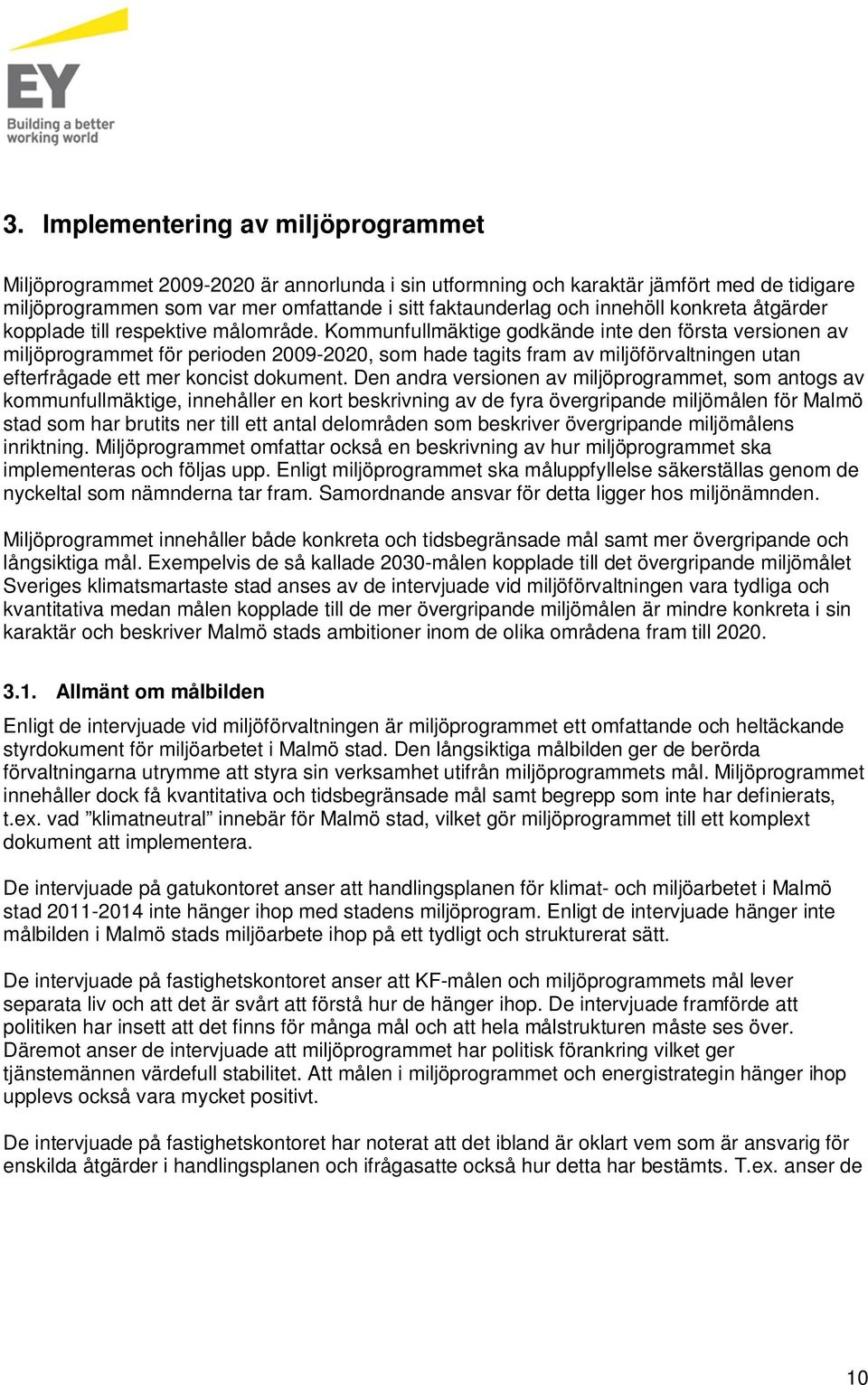 EY
Building a better working world

3. Implementering av miljöprogrammet

Miljöprogrammet 2009-2020 är annorlunda i sin utformning och karaktär jämfört med de tidigare miljöprogrammen som var mer omfattande i sitt faktaunderlag och innehöll konkreta åtgärder kopplade till respektive målområde. Kommunfullmäktige godkände inte den första versionen av miljöprogrammet för perioden 2009-2020, som hade tagits fram av miljöförvaltningen utan efterfrågade ett mer koncist dokument. Den andra versionen av miljöprogrammet, som antogs av kommunfullmäktige, innehåller en kort beskrivning av de fyra övergripande miljömålen för Malmö stad som har brutits ner till ett antal delområden som beskriver övergripande miljömålens inriktning. Miljöprogrammet omfattar också en beskrivning av hur miljöprogrammet ska implementeras och följas upp. Enligt miljöprogrammet ska måluppfyllelse säkerställas genom de nyckeltal som nämnderna tar fram. Samordnande ansvar för detta ligger hos miljönämnden.

Miljöprogrammet innehåller både konkreta och tidsbegränsade mål samt mer övergripande och långsiktiga mål. Exempelvis de så kallade 2030-målen kopplade till det övergripande miljömålet Sveriges klimatsmartaste stad anses av de intervjuade vid miljöförvaltningen vara tydliga och kvantitativa medan målen kopplade till de mer övergripande miljömålen är mindre konkreta i sin karaktär och beskriver Malmö stads ambitioner inom de olika områdena fram till 2020.

3.1. Allmänt om målbilden

Enligt de intervjuade vid miljöförvaltningen är miljöprogrammet ett omfattande och heltäckande styrdokument för miljöarbetet i Malmö stad. Den långsiktiga målbilden ger de berörda förvaltningarna utrymme att styra sin verksamhet utifrån miljöprogrammets mål. Miljöprogrammet innehåller dock få kvantitativa och tidsbegränsade mål samt begrepp som inte har definierats, t.ex. vad ”klimatneutral” innebär för Malmö stad, vilket gör miljöprogrammet till ett komplext dokument att implementera.

De intervjuade på gatukontoret anser att handlingsplanen för klimat- och miljöarbetet i Malmö stad 2011-2014 inte hänger ihop med stadens miljöprogram. Enligt de intervjuade hänger inte målbilden i Malmö stads miljöarbete ihop på ett tydligt och strukturerat sätt.

De intervjuade på fastighetskontoret anser att KF-målen och miljöprogrammets mål lever separata liv och att det är svårt att förstå hur de hänger ihop. De intervjuade framförde att politiken har insett att det finns för många mål och att hela målstrukturen måste ses över. Däremot anser de intervjuade att miljöprogrammet har politisk förankring vilket ger tjänstemännen värdefull stabilitet. Att målen i miljöprogrammet och energistrategin hänger ihop upplevs också vara mycket positivt.

De intervjuade på fastighetskontoret har noterat att det ibland är oklart vem som är ansvarig för enskilda åtgärder i handlingsplanen och ifrågasatte också hur detta har bestämts. T.ex. anser de

10